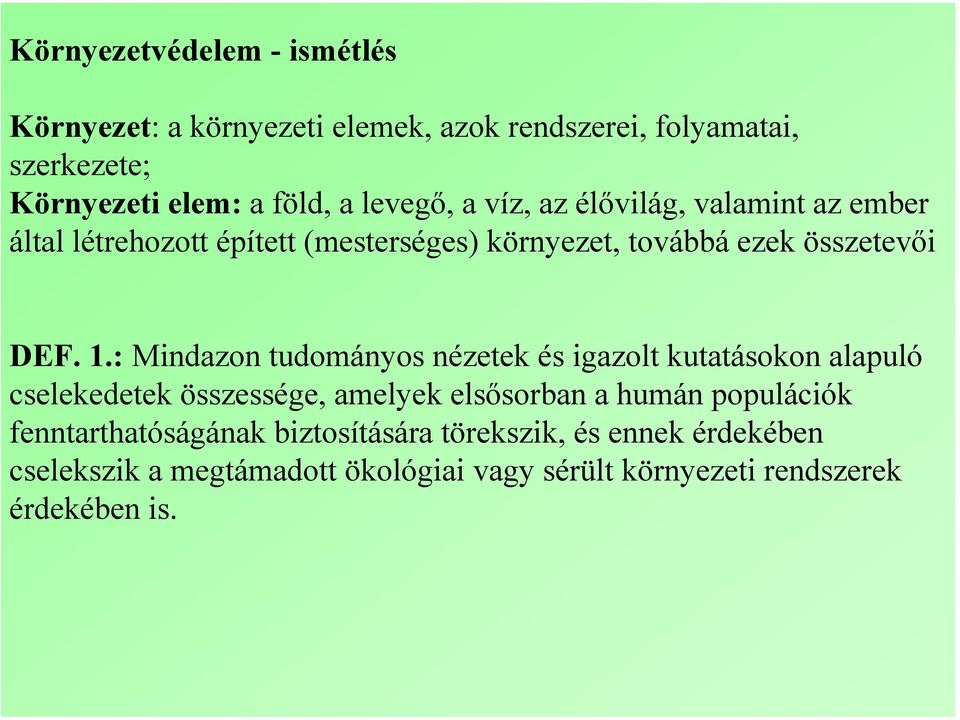 Környezetvédelem - ismétlés

Környezet: a környezeti elemek, azok rendszerei, folyamatai, szerkezete;
Környezeti elem: a föld, a levegő, a víz, az élővilág, valamint az ember által létrehozott épített (mesterséges) környezet, továbbá ezek összetevői

DEF. 1.: Mindazon tudományos nézetek és igazolt kutatásokon alapuló cselekedetek összessége, amelyek elsősorban a humán populációk fenntarthatóságának biztosítására törekszik, és ennek érdekében cselekszik a megtámadott ökológiai vagy sérült környezeti rendszerek érdekében is.